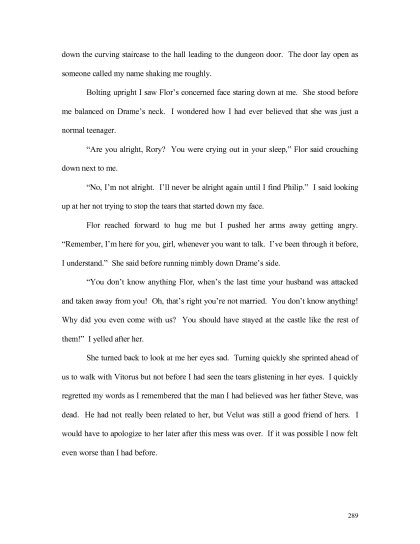 down the curving staircase to the hall leading to the dungeon door. The door lay open as someone called my name shaking me roughly.

Bolting upright I saw Flor's concerned face staring down at me. She stood before me balanced on Drame's neck. I wondered how I had ever believed that she was just a normal teenager.

"Are you alright, Rory? You were crying out in your sleep," Flor said crouching down next to me.

"No, I'm not alright. I'll never be alright again until I find Philip." I said looking up at her not trying to stop the tears that started down my face.

Flor reached forward to hug me but I pushed her arms away getting angry. "Remember, I'm here for you, girl, whenever you want to talk. I've been through it before, I understand." She said before running nimbly down Drame's side.

"You don't know anything Flor, when's the last time your husband was attacked and taken away from you! Oh, that's right you're not married. You don't know anything! Why did you even come with us? You should have stayed at the castle like the rest of them!" I yelled after her.

She turned back to look at me her eyes sad. Turning quickly she sprinted ahead of us to walk with Vitorus but not before I had seen the tears glistening in her eyes. I quickly regretted my words as I remembered that the man I had believed was her father Steve, was dead. He had not really been related to her, but Velut was still a good friend of hers. I would have to apologize to her later after this mess was over. If it was possible I now felt even worse than I had before.

289